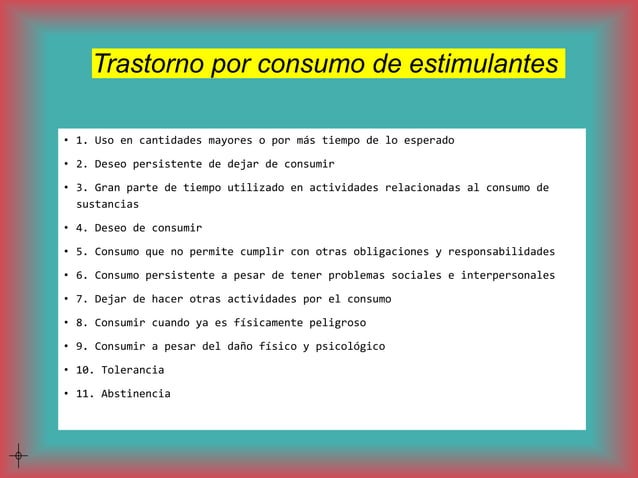 Trastorno por consumo de estimulantes

• 1. Uso en cantidades mayores o por más tiempo de lo esperado

• 2. Deseo persistente de dejar de consumir

• 3. Gran parte de tiempo utilizado en actividades relacionadas al consumo de sustancias

• 4. Deseo de consumir

• 5. Consumo que no permite cumplir con otras obligaciones y responsabilidades

• 6. Consumo persistente a pesar de tener problemas sociales e interpersonales

• 7. Dejar de hacer otras actividades por el consumo

• 8. Consumir cuando ya es físicamente peligroso

• 9. Consumir a pesar del daño físico y psicológico

• 10. Tolerancia

• 11. Abstinencia